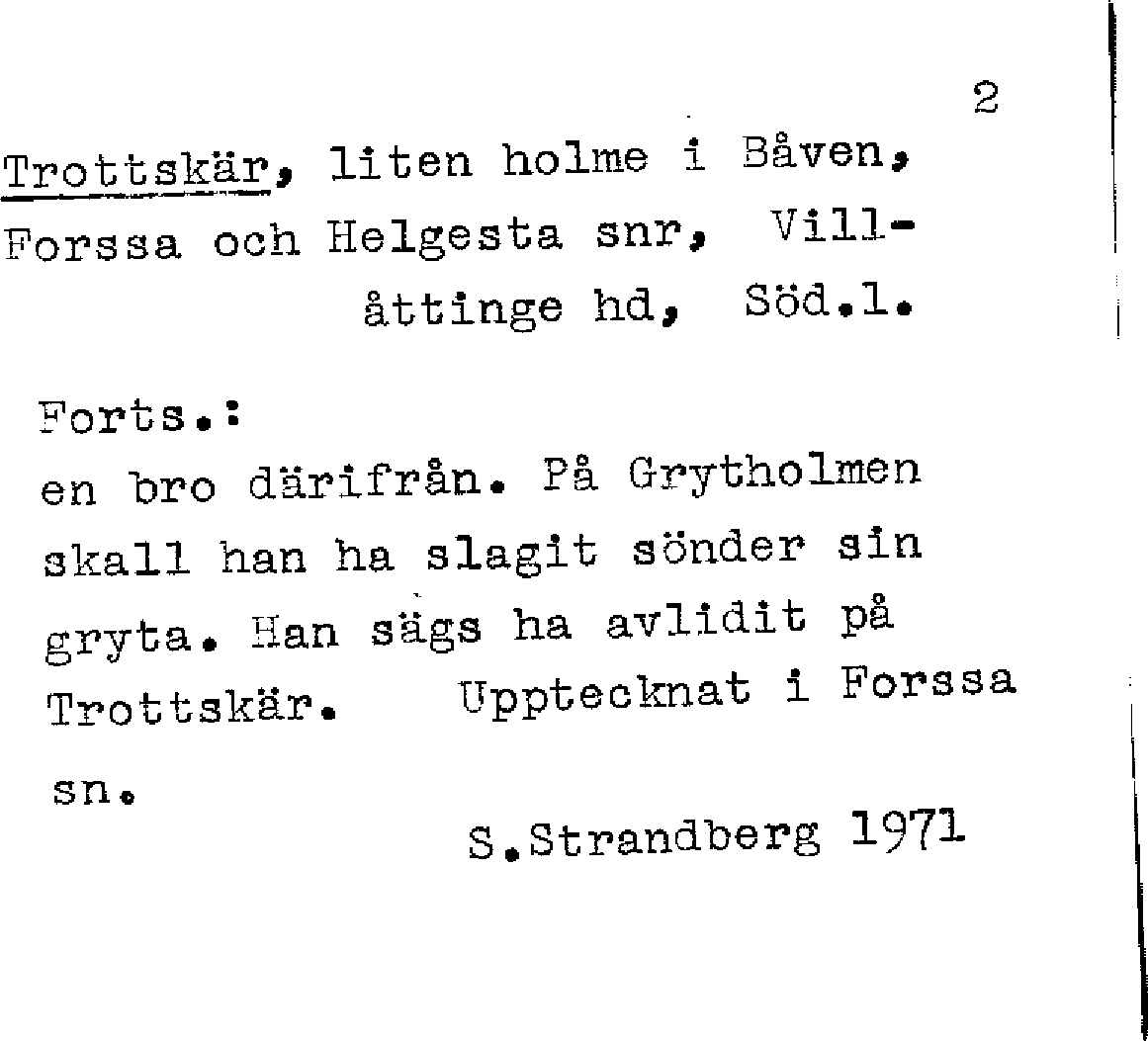 2

Trottskär, liten holme i Båven, Forssa och Helgesta snr, Villåttinge hd, Söd.l.

Forts.:
en bro därifrån. På Grytholmen skall han ha slagit sönder sin gryta. Han sägs ha avlidit på Trottskär. Upptecknat i Forssa sn.

S.Strandberg 1971